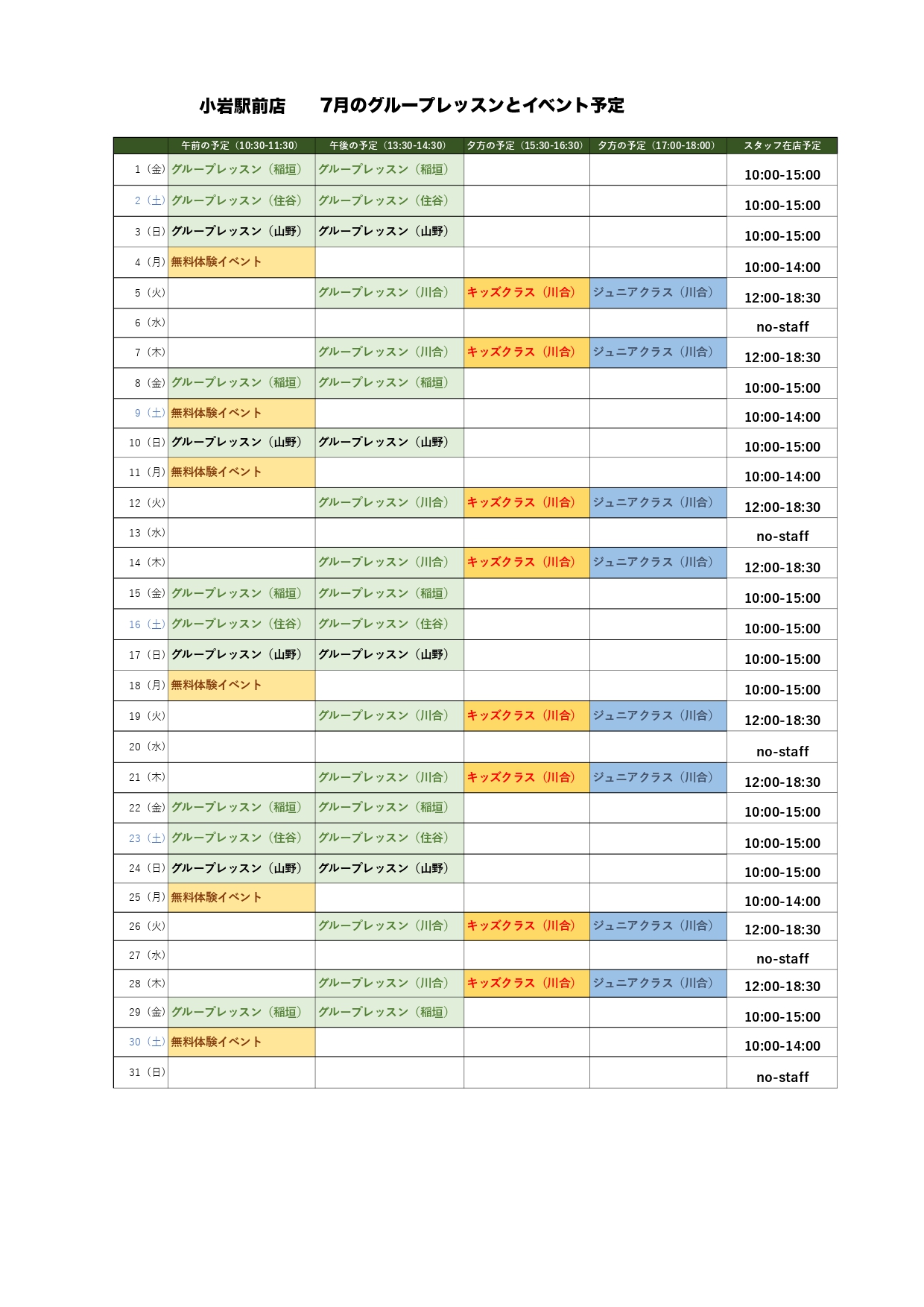 小岩駅前店　　7月のグループレッスンとイベント予定

| | 午前の予定（10:30-11:30） | 午後の予定（13:30-14:30） | 夕方の予定（15:30-16:30） | 夕方の予定（17:00-18:00） | スタッフ在店予定 |
|---|---|---|---|---|---|
| 1（金） | グループレッスン（稲垣） | グループレッスン（稲垣） | | | 10:00-15:00 |
| 2（土） | グループレッスン（住谷） | グループレッスン（住谷） | | | 10:00-15:00 |
| 3（日） | グループレッスン（山野） | グループレッスン（山野） | | | 10:00-15:00 |
| 4（月） | 無料体験イベント | | | | 10:00-14:00 |
| 5（火） | | グループレッスン（川合） | キッズクラス（川合） | ジュニアクラス（川合） | 12:00-18:30 |
| 6（水） | | | | | no-staff |
| 7（木） | | グループレッスン（川合） | キッズクラス（川合） | ジュニアクラス（川合） | 12:00-18:30 |
| 8（金） | グループレッスン（稲垣） | グループレッスン（稲垣） | | | 10:00-15:00 |
| 9（土） | 無料体験イベント | | | | 10:00-14:00 |
| 10（日） | グループレッスン（山野） | グループレッスン（山野） | | | 10:00-15:00 |
| 11（月） | 無料体験イベント | | | | 10:00-14:00 |
| 12（火） | | グループレッスン（川合） | キッズクラス（川合） | ジュニアクラス（川合） | 12:00-18:30 |
| 13（水） | | | | | no-staff |
| 14（木） | | グループレッスン（川合） | キッズクラス（川合） | ジュニアクラス（川合） | 12:00-18:30 |
| 15（金） | グループレッスン（稲垣） | グループレッスン（稲垣） | | | 10:00-15:00 |
| 16（土） | グループレッスン（住谷） | グループレッスン（住谷） | | | 10:00-15:00 |
| 17（日） | グループレッスン（山野） | グループレッスン（山野） | | | 10:00-15:00 |
| 18（月） | 無料体験イベント | | | | 10:00-15:00 |
| 19（火） | | グループレッスン（川合） | キッズクラス（川合） | ジュニアクラス（川合） | 12:00-18:30 |
| 20（水） | | | | | no-staff |
| 21（木） | | グループレッスン（川合） | キッズクラス（川合） | ジュニアクラス（川合） | 12:00-18:30 |
| 22（金） | グループレッスン（稲垣） | グループレッスン（稲垣） | | | 10:00-15:00 |
| 23（土） | グループレッスン（住谷） | グループレッスン（住谷） | | | 10:00-15:00 |
| 24（日） | グループレッスン（山野） | グループレッスン（山野） | | | 10:00-15:00 |
| 25（月） | 無料体験イベント | | | | 10:00-14:00 |
| 26（火） | | グループレッスン（川合） | キッズクラス（川合） | ジュニアクラス（川合） | 12:00-18:30 |
| 27（水） | | | | | no-staff |
| 28（木） | | グループレッスン（川合） | キッズクラス（川合） | ジュニアクラス（川合） | 12:00-18:30 |
| 29（金） | グループレッスン（稲垣） | グループレッスン（稲垣） | | | 10:00-15:00 |
| 30（土） | 無料体験イベント | | | | 10:00-14:00 |
| 31（日） | | | | | no-staff |